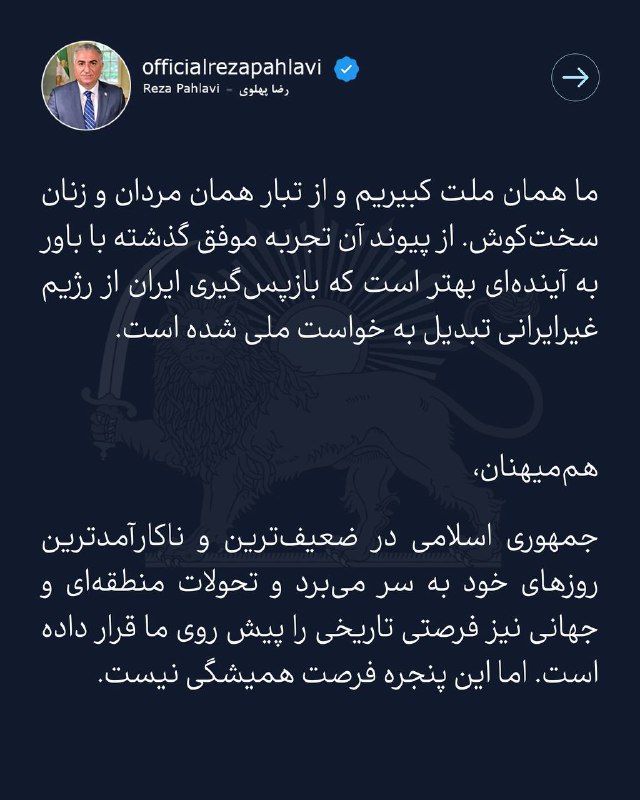 officialrezapahlavi
Reza Pahlavi - رضا پهلوی

ما همان ملت کبیریم و از تبار همان مردان و زنان سخت‌کوش. از پیوند آن تجربه موفق گذشته با باور به آینده‌ای بهتر است که بازپس‌گیری ایران از رژیم غیرایرانی تبدیل به خواست ملی شده است.

هم‌میهنان،

جمهوری اسلامی در ضعیف‌ترین و ناکارآمدترین روزهای خود به سر می‌برد و تحولات منطقه‌ای و جهانی نیز فرصتی تاریخی را پیش روی ما قرار داده است. اما این پنجره فرصت همیشگی نیست.